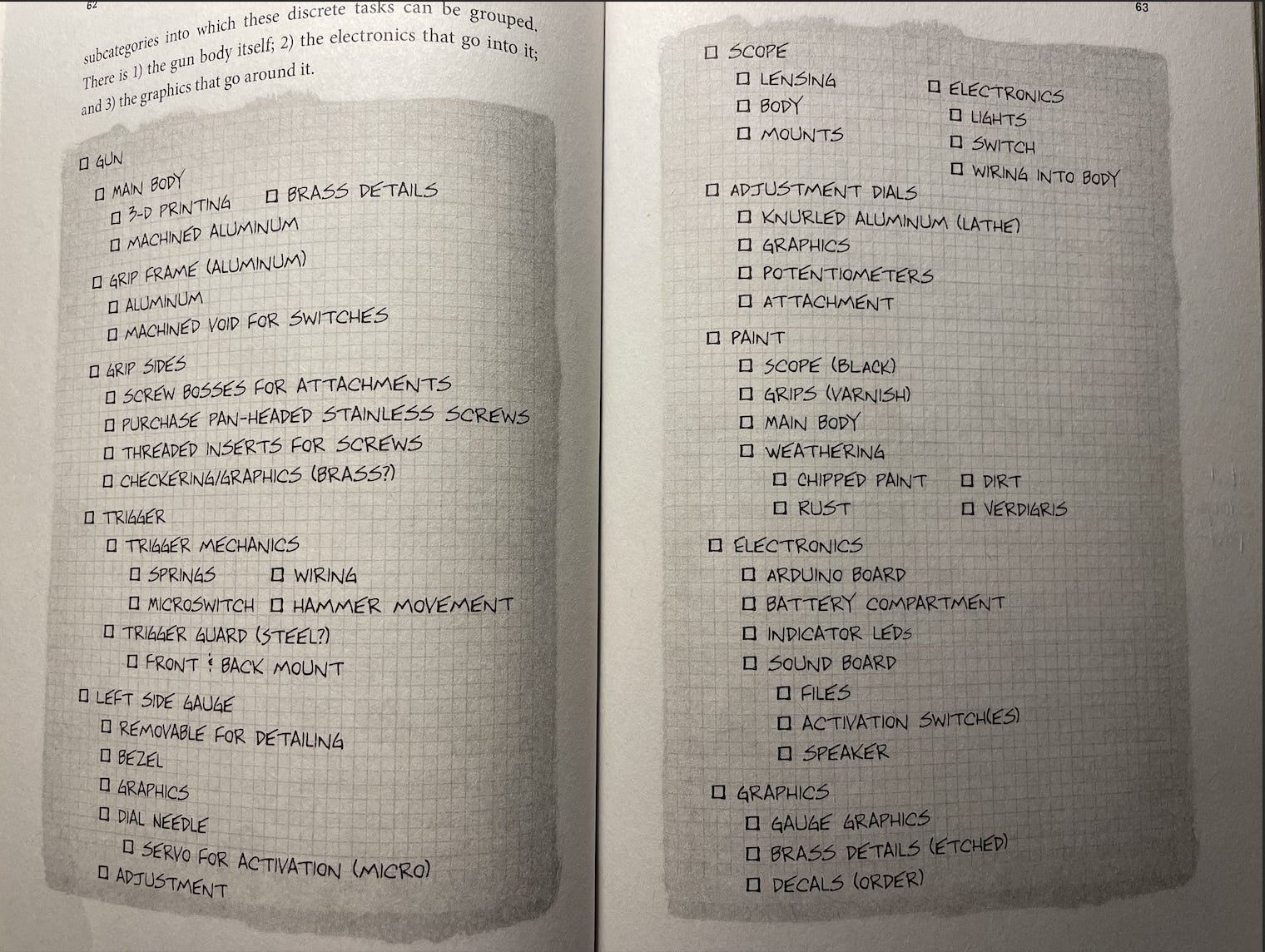 62

subcategories into which these discrete tasks can be grouped. There is 1) the gun body itself; 2) the electronics that go into it; and 3) the graphics that go around it.

☐ GUN
☐ MAIN BODY
☐ 3-D PRINTING ☐ BRASS DETAILS
☐ MACHINED ALUMINUM
☐ GRIP FRAME (ALUMINUM)
☐ ALUMINUM
☐ MACHINED VOID FOR SWITCHES
☐ GRIP SIDES
☐ SCREW BOSSES FOR ATTACHMENTS
☐ PURCHASE PAN-HEADED STAINLESS SCREWS
☐ THREADED INSERTS FOR SCREWS
☐ CHECKERING/GRAPHICS (BRASS?)
☐ TRIGGER
☐ TRIGGER MECHANICS
☐ SPRINGS ☐ WIRING
☐ MICROSWITCH ☐ HAMMER MOVEMENT
☐ TRIGGER GUARD (STEEL?)
☐ FRONT & BACK MOUNT
☐ LEFT SIDE GAUGE
☐ REMOVABLE FOR DETAILING
☐ BEZEL
☐ GRAPHICS
☐ DIAL NEEDLE
☐ SERVO FOR ACTIVATION (MICRO)
☐ ADJUSTMENT

63

☐ SCOPE
☐ LENSING
☐ BODY
☐ MOUNTS
☐ ELECTRONICS
☐ LIGHTS
☐ SWITCH
☐ WIRING INTO BODY
☐ ADJUSTMENT DIALS
☐ KNURLED ALUMINUM (LATHE)
☐ GRAPHICS
☐ POTENTIOMETERS
☐ ATTACHMENT
☐ PAINT
☐ SCOPE (BLACK)
☐ GRIPS (VARNISH)
☐ MAIN BODY
☐ WEATHERING
☐ CHIPPED PAINT ☐ DIRT
☐ RUST ☐ VERDIGRIS
☐ ELECTRONICS
☐ ARDUINO BOARD
☐ BATTERY COMPARTMENT
☐ INDICATOR LEDS
☐ SOUND BOARD
☐ FILES
☐ ACTIVATION SWITCH(ES)
☐ SPEAKER
☐ GRAPHICS
☐ GAUGE GRAPHICS
☐ BRASS DETAILS (ETCHED)
☐ DECALS (ORDER)